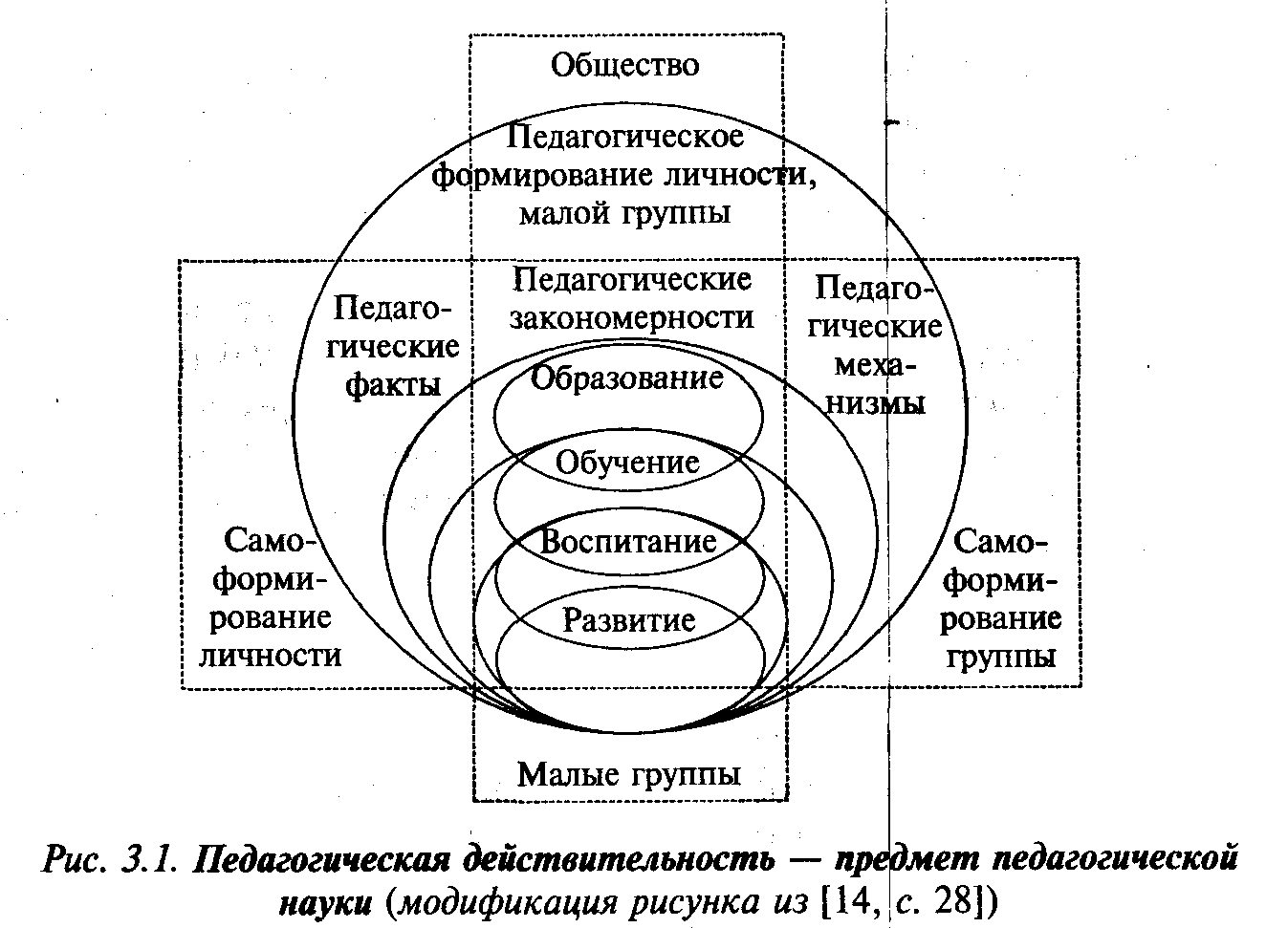 Общество

Педагогическое формирование личности, малой группы

Педагогические факты

Педагогические закономерности

Педагогические механизмы

Образование

Обучение

Воспитание

Развитие

Самоформирование личности

Самоформирование группы

Малые группы

Рис. 3.1. Педагогическая действительность — предмет педагогической науки (модификация рисунка из [14, с. 28])